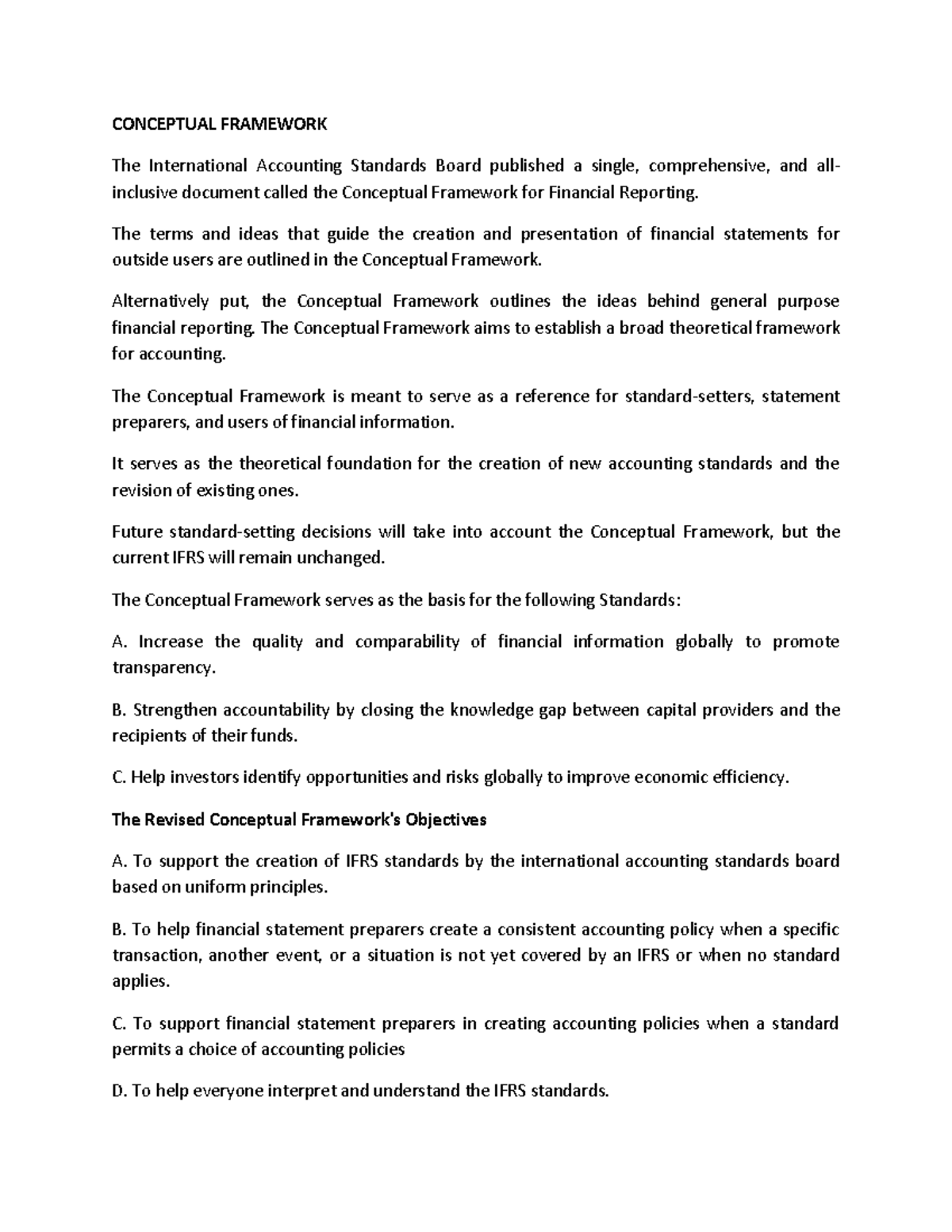 CONCEPTUAL FRAMEWORK

The International Accounting Standards Board published a single, comprehensive, and all-inclusive document called the Conceptual Framework for Financial Reporting.

The terms and ideas that guide the creation and presentation of financial statements for outside users are outlined in the Conceptual Framework.

Alternatively put, the Conceptual Framework outlines the ideas behind general purpose financial reporting. The Conceptual Framework aims to establish a broad theoretical framework for accounting.

The Conceptual Framework is meant to serve as a reference for standard-setters, statement preparers, and users of financial information.

It serves as the theoretical foundation for the creation of new accounting standards and the revision of existing ones.

Future standard-setting decisions will take into account the Conceptual Framework, but the current IFRS will remain unchanged.

The Conceptual Framework serves as the basis for the following Standards:

A. Increase the quality and comparability of financial information globally to promote transparency.

B. Strengthen accountability by closing the knowledge gap between capital providers and the recipients of their funds.

C. Help investors identify opportunities and risks globally to improve economic efficiency.

The Revised Conceptual Framework's Objectives

A. To support the creation of IFRS standards by the international accounting standards board based on uniform principles.

B. To help financial statement preparers create a consistent accounting policy when a specific transaction, another event, or a situation is not yet covered by an IFRS or when no standard applies.

C. To support financial statement preparers in creating accounting policies when a standard permits a choice of accounting policies

D. To help everyone interpret and understand the IFRS standards.